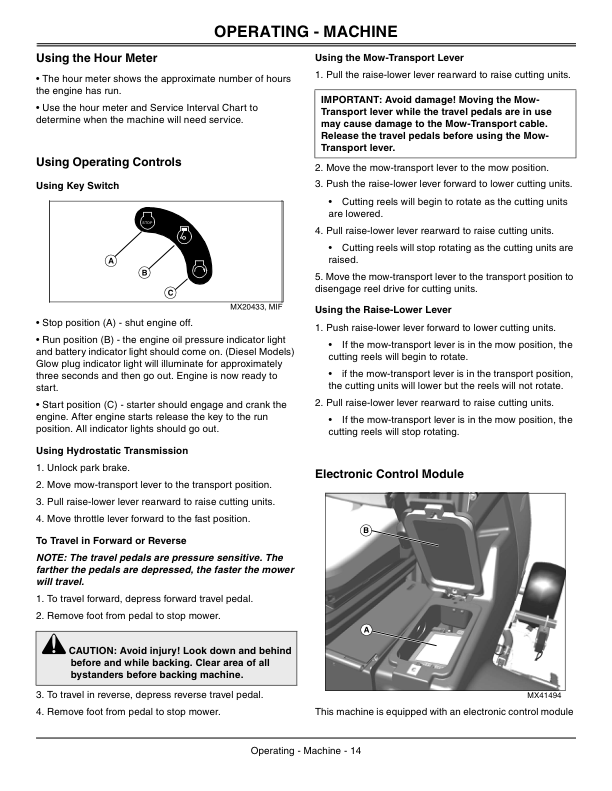 OPERATING - MACHINE

Using the Hour Meter

• The hour meter shows the approximate number of hours the engine has run.

• Use the hour meter and Service Interval Chart to determine when the machine will need service.

Using Operating Controls

Using Key Switch

A
B
C

MX20433, MIF

• Stop position (A) - shut engine off.

• Run position (B) - the engine oil pressure indicator light and battery indicator light should come on. (Diesel Models) Glow plug indicator light will illuminate for approximately three seconds and then go out. Engine is now ready to start.

• Start position (C) - starter should engage and crank the engine. After engine starts release the key to the run position. All indicator lights should go out.

Using Hydrostatic Transmission

1. Unlock park brake.

2. Move mow-transport lever to the transport position.

3. Pull raise-lower lever rearward to raise cutting units.

4. Move throttle lever forward to the fast position.

To Travel in Forward or Reverse

NOTE: The travel pedals are pressure sensitive. The farther the pedals are depressed, the faster the mower will travel.

1. To travel forward, depress forward travel pedal.

2. Remove foot from pedal to stop mower.

CAUTION: Avoid injury! Look down and behind before and while backing. Clear area of all bystanders before backing machine.

3. To travel in reverse, depress reverse travel pedal.

4. Remove foot from pedal to stop mower.

Using the Mow-Transport Lever

1. Pull the raise-lower lever rearward to raise cutting units.

IMPORTANT: Avoid damage! Moving the Mow-Transport lever while the travel pedals are in use may cause damage to the Mow-Transport cable. Release the travel pedals before using the Mow-Transport lever.

2. Move the mow-transport lever to the mow position.

3. Push the raise-lower lever forward to lower cutting units.

• Cutting reels will begin to rotate as the cutting units are lowered.

4. Pull raise-lower lever rearward to raise cutting units.

• Cutting reels will stop rotating as the cutting units are raised.

5. Move the mow-transport lever to the transport position to disengage reel drive for cutting units.

Using the Raise-Lower Lever

1. Push raise-lower lever forward to lower cutting units.

• If the mow-transport lever is in the mow position, the cutting reels will begin to rotate.

• if the mow-transport lever is in the transport position, the cutting units will lower but the reels will not rotate.

2. Pull raise-lower lever rearward to raise cutting units.

• If the mow-transport lever is in the mow position, the cutting reels will stop rotating.

Electronic Control Module

B
A

MX41494

This machine is equipped with an electronic control module

Operating - Machine - 14